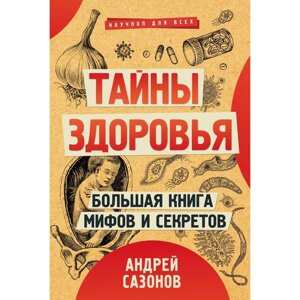 НАУЧПОП ДЛЯ ВСЕХ

ТАЙНЫ ЗДОРОВЬЯ

БОЛЬШАЯ КНИГА МИФОВ И СЕКРЕТОВ

АНДРЕЙ САЗОНОВ